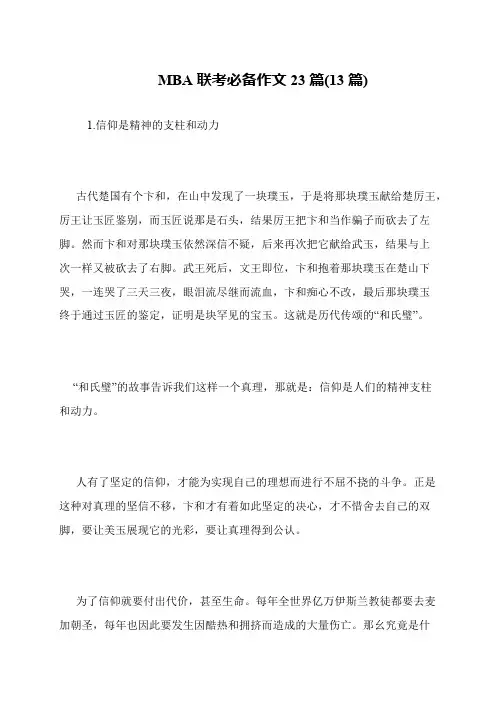 MBA 联考必备作文 23 篇(13 篇)

1.信仰是精神的支柱和动力

古代楚国有个卞和，在山中发现了一块璞玉，于是将那块璞玉献给楚厉王，厉王让玉匠鉴别，而玉匠说那是石头，结果厉王把卞和当作骗子而砍去了左脚。然而卞和对那块璞玉依然深信不疑，后来再次把它献给武玉，结果与上次一样又被砍去了右脚。武王死后，文王即位，卞和抱着那块璞玉在楚山下哭，一连哭了三天三夜，眼泪流尽继而流血，卞和痴心不改，最后那块璞玉终于通过玉匠的鉴定，证明是块罕见的宝玉。这就是历代传颂的“和氏璧”。

“和氏璧”的故事告诉我们这样一个真理，那就是：信仰是人们的精神支柱和动力。

人有了坚定的信仰，才能为实现自己的理想而进行不屈不挠的斗争。正是这种对真理的坚信不移，卞和才有着如此坚定的决心，才不惜舍去自己的双脚，要让美玉展现它的光彩，要让真理得到公认。

为了信仰就要付出代价，甚至生命。每年全世界亿万伊斯兰教徒都要去麦加朝圣，每年也因此要发生因酷热和拥挤而造成的大量伤亡。那幺究竟是什